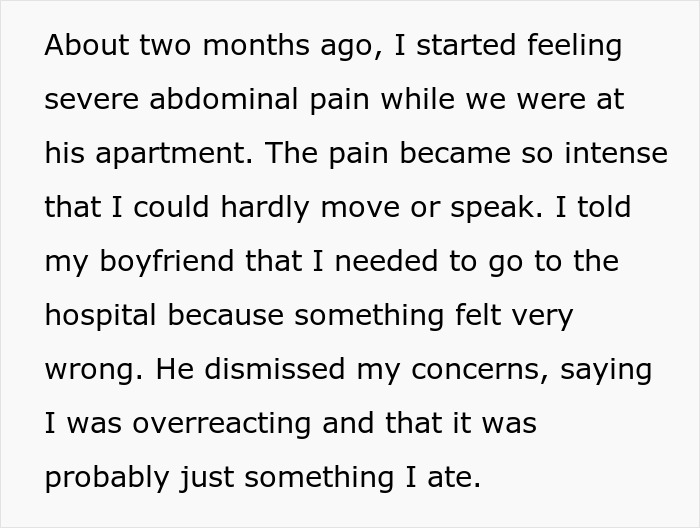 About two months ago, I started feeling severe abdominal pain while we were at his apartment. The pain became so intense that I could hardly move or speak. I told my boyfriend that I needed to go to the hospital because something felt very wrong. He dismissed my concerns, saying I was overreacting and that it was probably just something I ate.